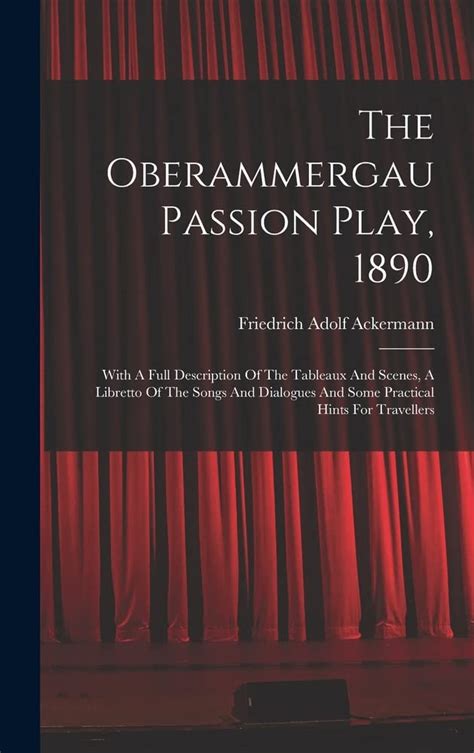 The Oberammergau Passion Play, 1890

Friedrich Adolf Ackermann

With A Full Description Of The Tableaux And Scenes, A Libretto Of The Songs And Dialogues And Some Practical Hints For Travellers